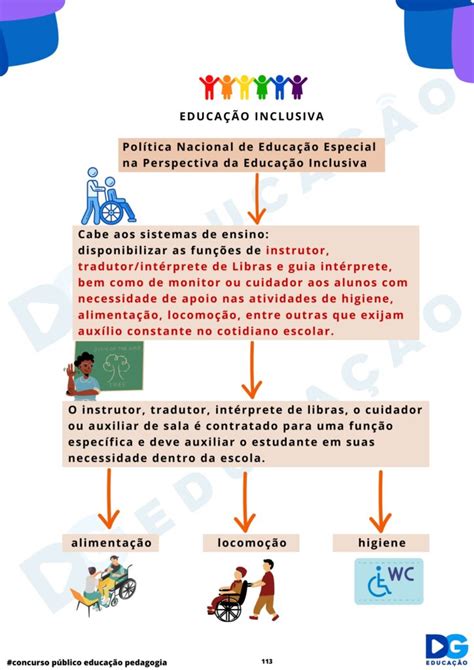 EDUCAÇÃO INCLUSIVA

Política Nacional de Educação Especial na Perspectiva da Educação Inclusiva

Cabe aos sistemas de ensino: disponibilizar as funções de instrutor, tradutor/intérprete de Libras e guia intérprete, bem como de monitor ou cuidador aos alunos com necessidade de apoio nas atividades de higiene, alimentação, locomoção, entre outras que exijam auxílio constante no cotidiano escolar.

O instrutor, tradutor, intérprete de libras, o cuidador ou auxiliar de sala é contratado para uma função específica e deve auxiliar o estudante em suas necessidade dentro da escola.

alimentação

locomoção

higiene

WC

#concurso público educação pedagogia

113

DG EDUCAÇÃO